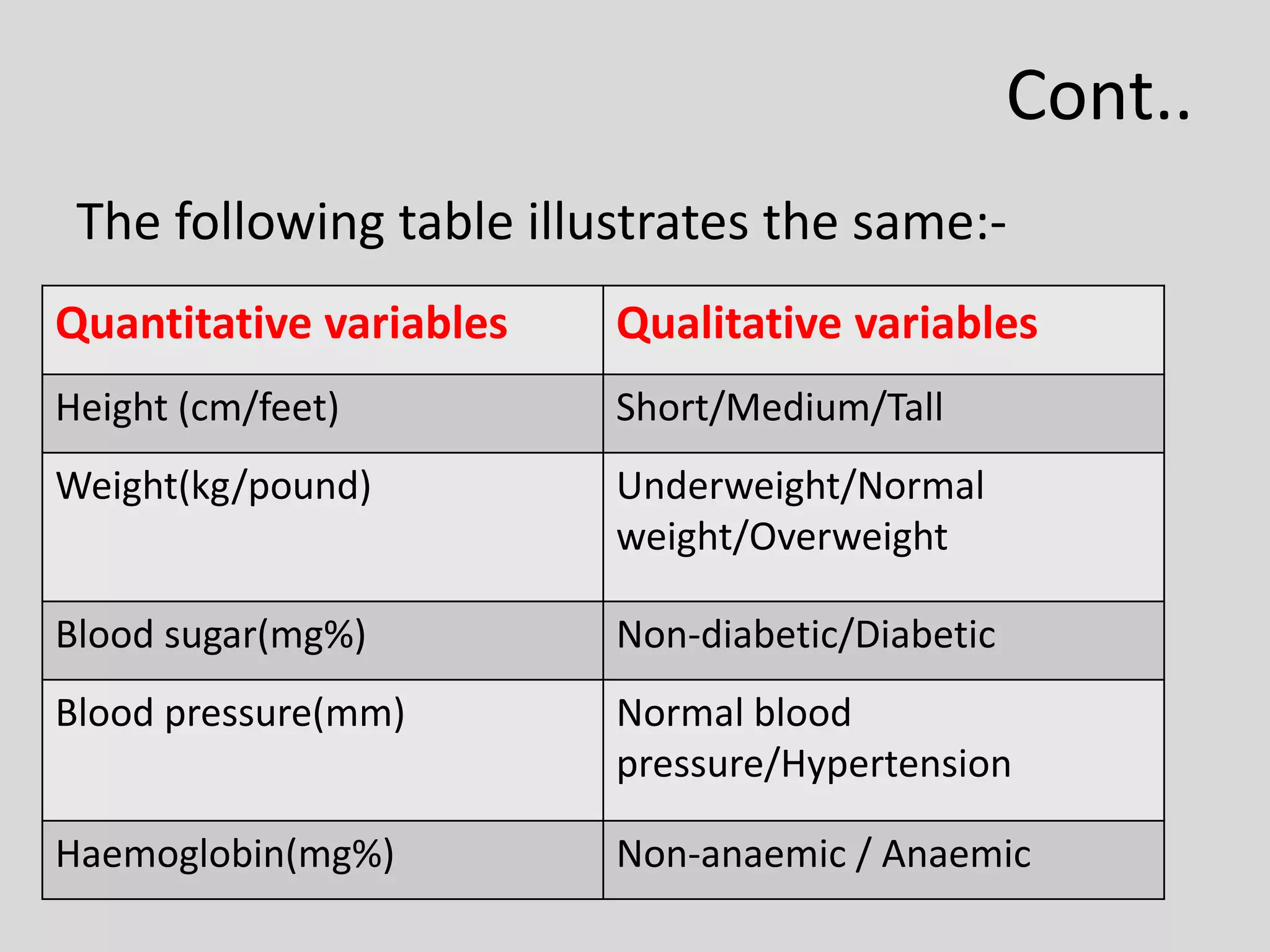 Cont..

The following table illustrates the same:-

| Quantitative variables | Qualitative variables |
|---|---|
| Height (cm/feet) | Short/Medium/Tall |
| Weight(kg/pound) | Underweight/Normal weight/Overweight |
| Blood sugar(mg%) | Non-diabetic/Diabetic |
| Blood pressure(mm) | Normal blood pressure/Hypertension |
| Haemoglobin(mg%) | Non-anaemic / Anaemic |